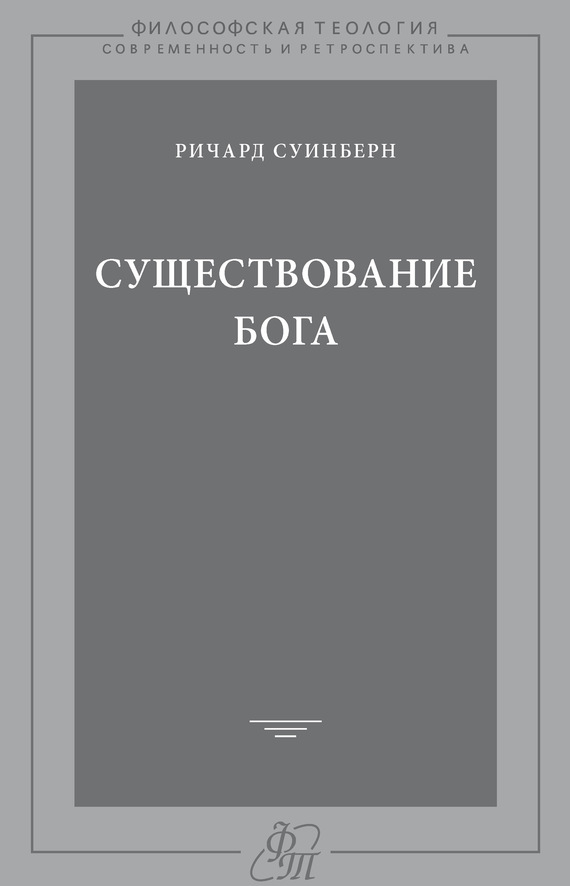 ФИЛОСОФСКАЯ ТЕОЛОГИЯ
СОВРЕМЕННОСТЬ И РЕТРОСПЕКТИВА

РИЧАРД СУИНБЕРН

СУЩЕСТВОВАНИЕ БОГА

ФТ